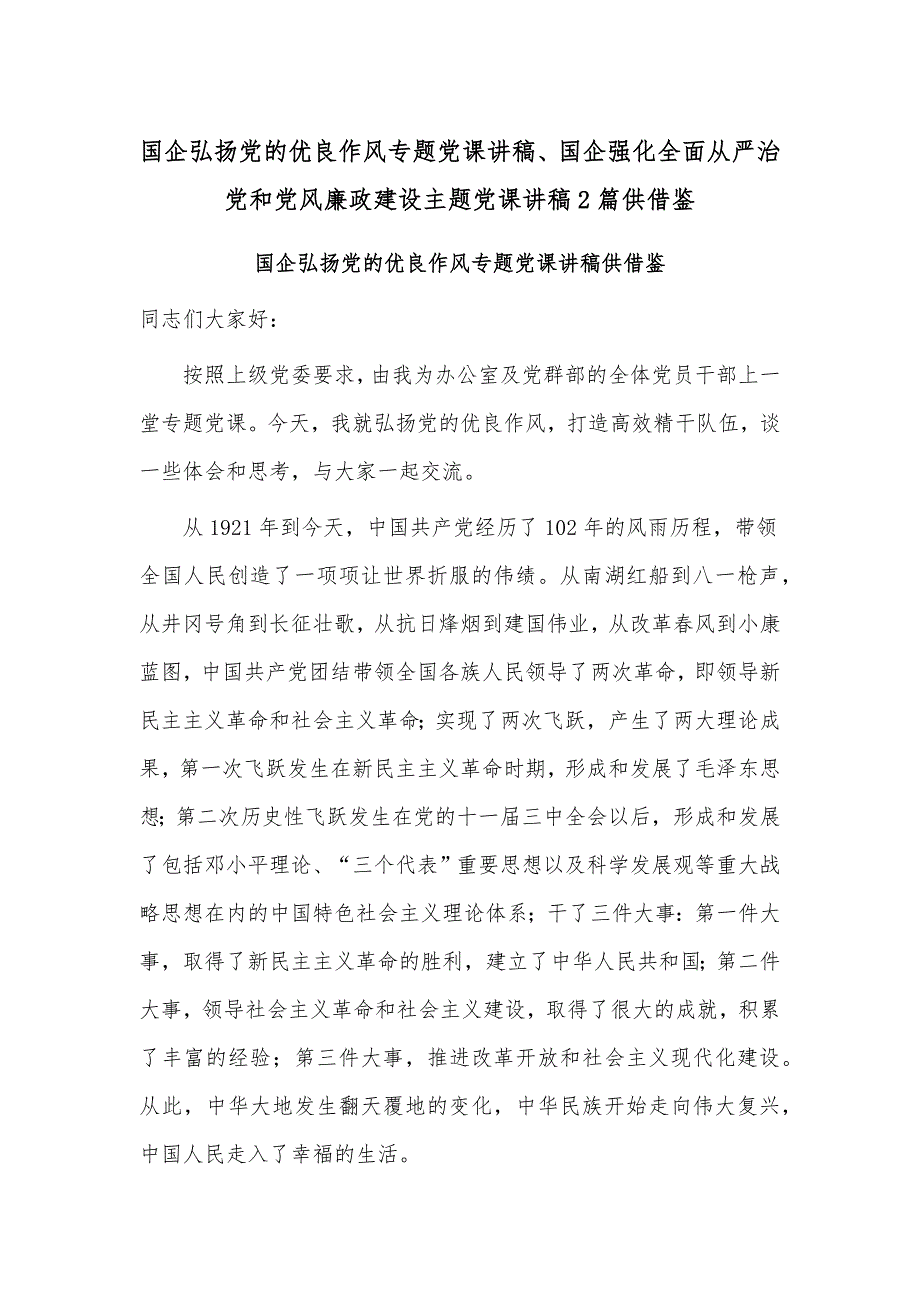 国企弘扬党的优良作风专题党课讲稿、国企强化全面从严治党和党风廉政建设主题党课讲稿2篇供借鉴

国企弘扬党的优良作风专题党课讲稿供借鉴

同志们大家好：

按照上级党委要求，由我为办公室及党群部的全体党员干部上一堂专题党课。今天，我就弘扬党的优良作风，打造高效精干队伍，谈一些体会和思考，与大家一起交流。

从1921年到今天，中国共产党经历了102年的风雨历程，带领全国人民创造了一项项让世界折服的伟绩。从南湖红船到八一枪声，从井冈号角到长征壮歌，从抗日烽烟到建国伟业，从改革春风到小康蓝图，中国共产党团结带领全国各族人民领导了两次革命，即领导新民主主义革命和社会主义革命；实现了两次飞跃，产生了两大理论成果，第一次飞跃发生在新民主主义革命时期，形成和发展了毛泽东思想；第二次历史性飞跃发生在党的十一届三中全会以后，形成和发展了包括邓小平理论、“三个代表”重要思想以及科学发展观等重大战略思想在内的中国特色社会主义理论体系；干了三件大事：第一件大事，取得了新民主主义革命的胜利，建立了中华人民共和国；第二件大事，领导社会主义革命和社会主义建设，取得了很大的成就，积累了丰富的经验；第三件大事，推进改革开放和社会主义现代化建设。从此，中华大地发生翻天覆地的变化，中华民族开始走向伟大复兴，中国人民走入了幸福的生活。